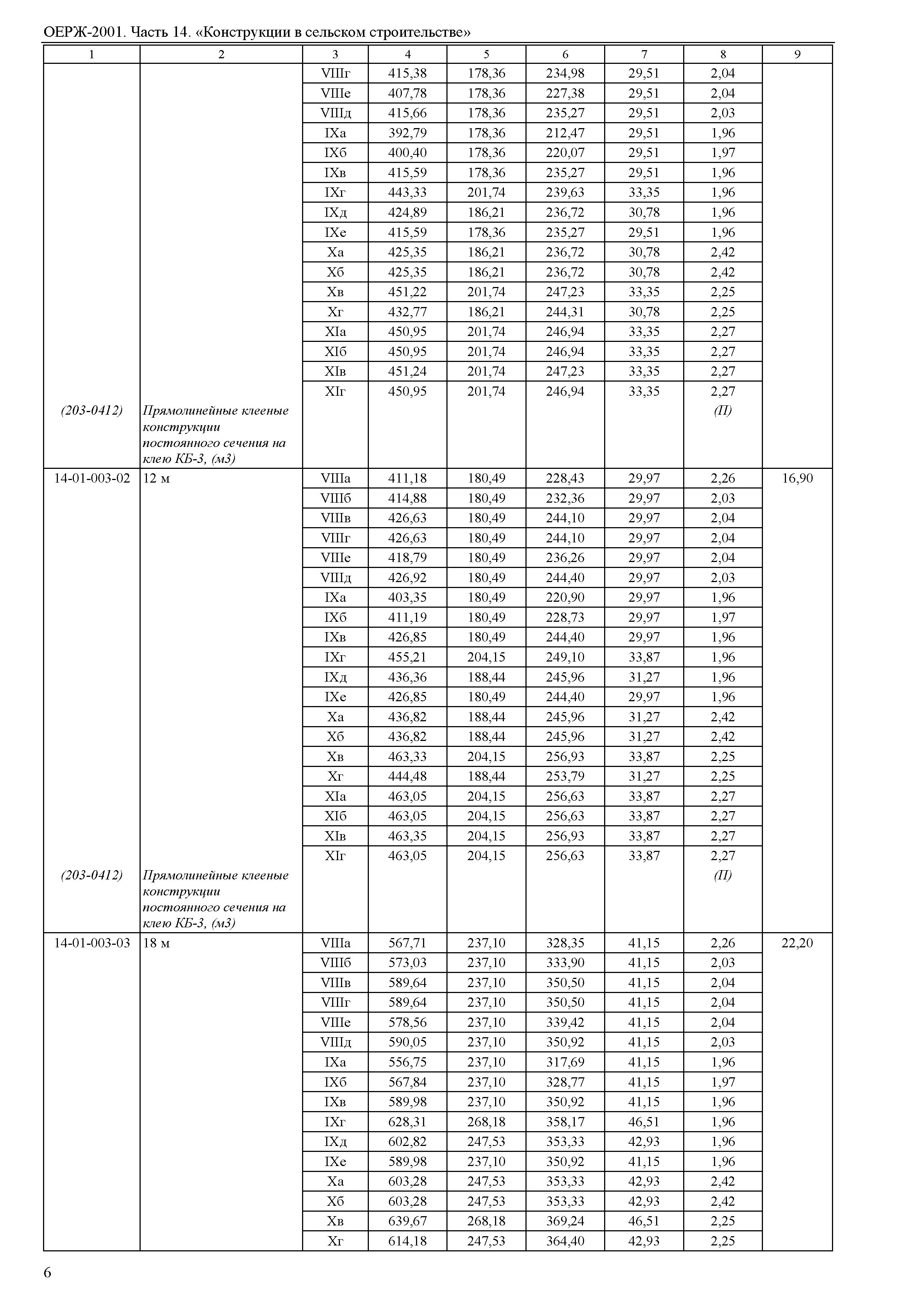 ОЕРЖ-2001. Часть 14. «Конструкции в сельском строительстве»

| 1 | 2 | 3 | 4 | 5 | 6 | 7 | 8 | 9 |
|---|---|---|---|---|---|---|---|---|
| | | VIIIг | 415,38 | 178,36 | 234,98 | 29,51 | 2,04 | |
| | | VIIIе | 407,78 | 178,36 | 227,38 | 29,51 | 2,04 | |
| | | VIIIд | 415,66 | 178,36 | 235,27 | 29,51 | 2,03 | |
| | | IXа | 392,79 | 178,36 | 212,47 | 29,51 | 1,96 | |
| | | IXб | 400,40 | 178,36 | 220,07 | 29,51 | 1,97 | |
| | | IXв | 415,59 | 178,36 | 235,27 | 29,51 | 1,96 | |
| | | IXг | 443,33 | 201,74 | 239,63 | 33,35 | 1,96 | |
| | | IXд | 424,89 | 186,21 | 236,72 | 30,78 | 1,96 | |
| | | IXе | 415,59 | 178,36 | 235,27 | 29,51 | 1,96 | |
| | | Xа | 425,35 | 186,21 | 236,72 | 30,78 | 2,42 | |
| | | Xб | 425,35 | 186,21 | 236,72 | 30,78 | 2,42 | |
| | | Xв | 451,22 | 201,74 | 247,23 | 33,35 | 2,25 | |
| | | Xг | 432,77 | 186,21 | 244,31 | 30,78 | 2,25 | |
| | | XIа | 450,95 | 201,74 | 246,94 | 33,35 | 2,27 | |
| | | XIб | 450,95 | 201,74 | 246,94 | 33,35 | 2,27 | |
| | | XIв | 451,24 | 201,74 | 247,23 | 33,35 | 2,27 | |
| | | XIг | 450,95 | 201,74 | 246,94 | 33,35 | 2,27 | |
| (203-0412) | Прямолинейные клееные конструкции постоянного сечения на клею КБ-3, (м3) | | | | | | (П) | |
| 14-01-003-02 | 12 м | VIIIа | 411,18 | 180,49 | 228,43 | 29,97 | 2,26 | 16,90 |
| | | VIIIб | 414,88 | 180,49 | 232,36 | 29,97 | 2,03 | |
| | | VIIIв | 426,63 | 180,49 | 244,10 | 29,97 | 2,04 | |
| | | VIIIг | 426,63 | 180,49 | 244,10 | 29,97 | 2,04 | |
| | | VIIIе | 418,79 | 180,49 | 236,26 | 29,97 | 2,04 | |
| | | VIIIд | 426,92 | 180,49 | 244,40 | 29,97 | 2,03 | |
| | | IXа | 403,35 | 180,49 | 220,90 | 29,97 | 1,96 | |
| | | IXб | 411,19 | 180,49 | 228,73 | 29,97 | 1,97 | |
| | | IXв | 426,85 | 180,49 | 244,40 | 29,97 | 1,96 | |
| | | IXг | 455,21 | 204,15 | 249,10 | 33,87 | 1,96 | |
| | | IXд | 436,36 | 188,44 | 245,96 | 31,27 | 1,96 | |
| | | IXе | 426,85 | 180,49 | 244,40 | 29,97 | 1,96 | |
| | | Xа | 436,82 | 188,44 | 245,96 | 31,27 | 2,42 | |
| | | Xб | 436,82 | 188,44 | 245,96 | 31,27 | 2,42 | |
| | | Xв | 463,33 | 204,15 | 256,93 | 33,87 | 2,25 | |
| | | Xг | 444,48 | 188,44 | 253,79 | 31,27 | 2,25 | |
| | | XIа | 463,05 | 204,15 | 256,63 | 33,87 | 2,27 | |
| | | XIб | 463,05 | 204,15 | 256,63 | 33,87 | 2,27 | |
| | | XIв | 463,35 | 204,15 | 256,93 | 33,87 | 2,27 | |
| | | XIг | 463,05 | 204,15 | 256,63 | 33,87 | 2,27 | |
| (203-0412) | Прямолинейные клееные конструкции постоянного сечения на клею КБ-3, (м3) | | | | | | (П) | |
| 14-01-003-03 | 18 м | VIIIа | 567,71 | 237,10 | 328,35 | 41,15 | 2,26 | 22,20 |
| | | VIIIб | 573,03 | 237,10 | 333,90 | 41,15 | 2,03 | |
| | | VIIIв | 589,64 | 237,10 | 350,50 | 41,15 | 2,04 | |
| | | VIIIг | 589,64 | 237,10 | 350,50 | 41,15 | 2,04 | |
| | | VIIIе | 578,56 | 237,10 | 339,42 | 41,15 | 2,04 | |
| | | VIIIд | 590,05 | 237,10 | 350,92 | 41,15 | 2,03 | |
| | | IXа | 556,75 | 237,10 | 317,69 | 41,15 | 1,96 | |
| | | IXб | 567,84 | 237,10 | 328,77 | 41,15 | 1,97 | |
| | | IXв | 589,98 | 237,10 | 350,92 | 41,15 | 1,96 | |
| | | IXг | 628,31 | 268,18 | 358,17 | 46,51 | 1,96 | |
| | | IXд | 602,82 | 247,53 | 353,33 | 42,93 | 1,96 | |
| | | IXе | 589,98 | 237,10 | 350,92 | 41,15 | 1,96 | |
| | | Xа | 603,28 | 247,53 | 353,33 | 42,93 | 2,42 | |
| | | Xб | 603,28 | 247,53 | 353,33 | 42,93 | 2,42 | |
| | | Xв | 639,67 | 268,18 | 369,24 | 46,51 | 2,25 | |
| | | Xг | 614,18 | 247,53 | 364,40 | 42,93 | 2,25 | |

6